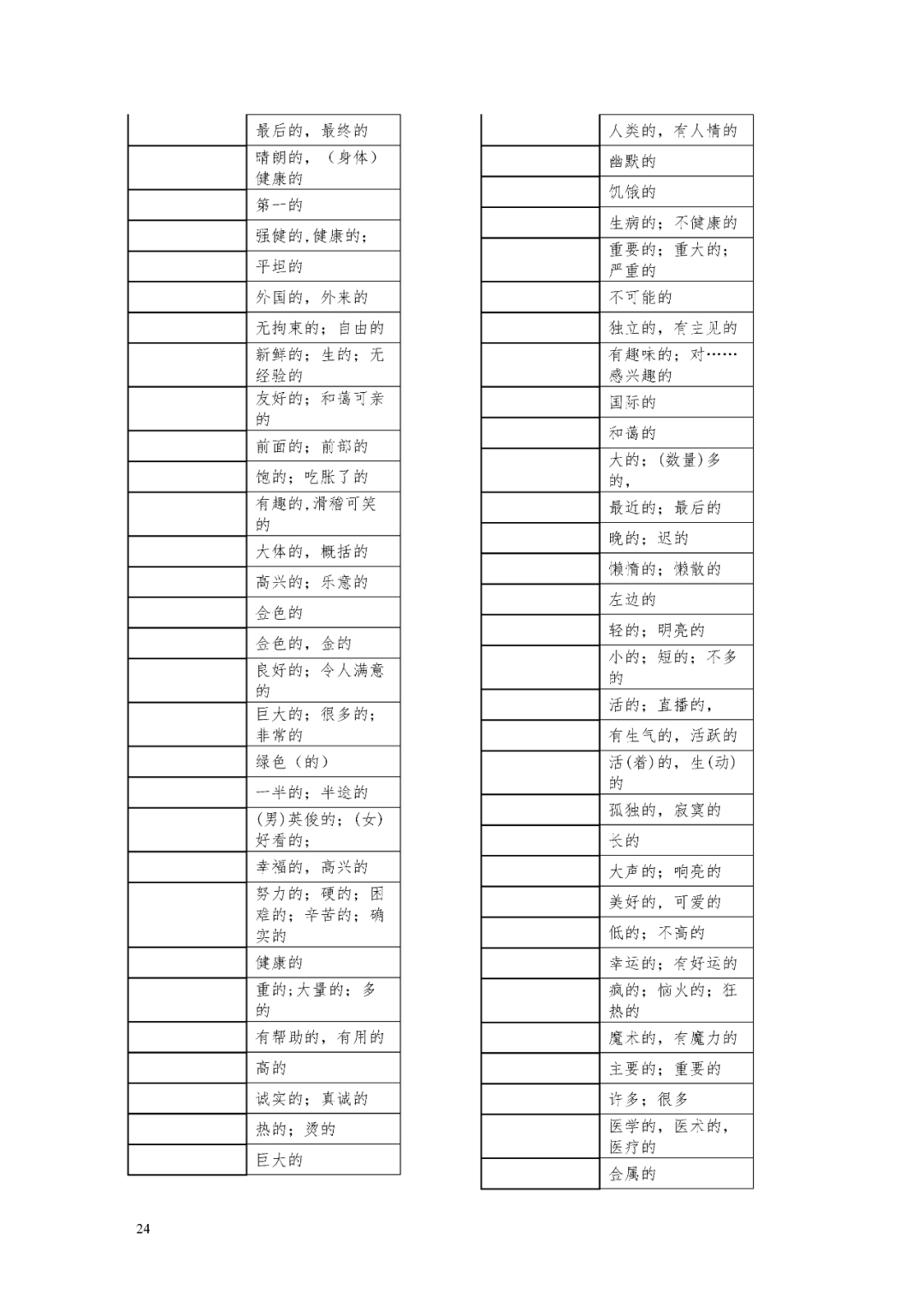 | | |
|---|---|
| | 最后的，最终的 |
| | 晴朗的，（身体）健康的 |
| | 第一的 |
| | 强健的,健康的; |
| | 平坦的 |
| | 外国的，外来的 |
| | 无拘束的；自由的 |
| | 新鲜的；生的；无经验的 |
| | 友好的；和蔼可亲的 |
| | 前面的；前部的 |
| | 饱的；吃胀了的 |
| | 有趣的,滑稽可笑的 |
| | 大体的，概括的 |
| | 高兴的；乐意的 |
| | 金色的 |
| | 金色的，金的 |
| | 良好的；令人满意的 |
| | 巨大的；很多的；非常的 |
| | 绿色（的） |
| | 一半的；半途的 |
| | (男)英俊的；(女)好看的; |
| | 幸福的，高兴的 |
| | 努力的；硬的；困难的；辛苦的；确实的 |
| | 健康的 |
| | 重的;大量的；多的 |
| | 有帮助的，有用的 |
| | 高的 |
| | 诚实的；真诚的 |
| | 热的；烫的 |
| | 巨大的 |

| | |
|---|---|
| | 人类的，有人情的 |
| | 幽默的 |
| | 饥饿的 |
| | 生病的；不健康的 |
| | 重要的；重大的；严重的 |
| | 不可能的 |
| | 独立的，有主见的 |
| | 有趣味的；对……感兴趣的 |
| | 国际的 |
| | 和蔼的 |
| | 大的；(数量)多的， |
| | 最近的；最后的 |
| | 晚的；迟的 |
| | 懒惰的；懒散的 |
| | 左边的 |
| | 轻的；明亮的 |
| | 小的；短的；不多的 |
| | 活的；直播的， |
| | 有生气的，活跃的 |
| | 活(着)的，生(动)的 |
| | 孤独的，寂寞的 |
| | 长的 |
| | 大声的；响亮的 |
| | 美好的，可爱的 |
| | 低的；不高的 |
| | 幸运的；有好运的 |
| | 疯的；恼火的；狂热的 |
| | 魔术的，有魔力的 |
| | 主要的；重要的 |
| | 许多；很多 |
| | 医学的，医术的，医疗的 |
| | 金属的 |

24